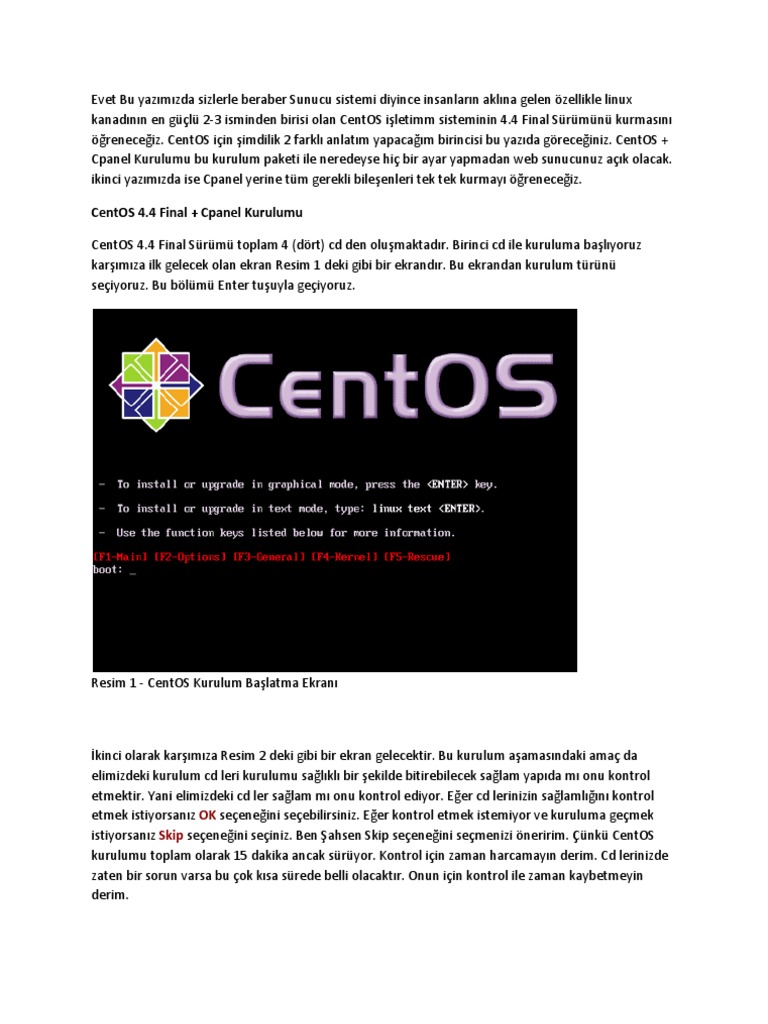 Evet Bu yazımızda sizlerle beraber Sunucu sistemi diyince insanların aklına gelen özellikle linux kanadının en güçlü 2-3 isminden birisi olan CentOS işletimm sisteminin 4.4 Final Sürümünü kurmasını öğreneceğiz. CentOS için şimdilik 2 farklı anlatım yapacağım birincisi bu yazıda göreceğiniz. CentOS + Cpanel Kurulumu bu kurulum paketi ile neredeyse hiç bir ayar yapmadan web sunucunuz açık olacak. ikinci yazımızda ise Cpanel yerine tüm gerekli bileşenleri tek tek kurmayı öğreneceğiz.

CentOS 4.4 Final + Cpanel Kurulumu

CentOS 4.4 Final Sürümü toplam 4 (dört) cd den oluşmaktadır. Birinci cd ile kuruluma başlıyoruz karşımıza ilk gelecek olan ekran Resim 1 deki gibi bir ekrandır. Bu ekrandan kurulum türünü seçiyoruz. Bu bölümü Enter tuşuyla geçiyoruz.

CentOS

- To install or upgrade in graphical mode, press the <ENTER> key.

- To install or upgrade in text mode, type: linux text <ENTER>.

- Use the function keys listed below for more information.

[F1-Main] [F2-Options] [F3-General] [F4-Kernel] [F5-Rescue]
boot: _

Resim 1 - CentOS Kurulum Başlatma Ekranı

İkinci olarak karşımıza Resim 2 deki gibi bir ekran gelecektir. Bu kurulum aşamasındaki amaç da elimizdeki kurulum cd leri kurulumu sağlıklı bir şekilde bitirebilecek sağlam yapıda mı onu kontrol etmektir. Yani elimizdeki cd ler sağlam mı onu kontrol ediyor. Eğer cd lerinizin sağlamlığını kontrol etmek istiyorsanız OK seçeneğini seçebilirsiniz. Eğer kontrol etmek istemiyor ve kuruluma geçmek istiyorsanız Skip seçeneğini seçiniz. Ben Şahsen Skip seçeneğini seçmenizi öneririm. Çünkü CentOS kurulumu toplam olarak 15 dakika ancak sürüyor. Kontrol için zaman harcamayın derim. Cd lerinizde zaten bir sorun varsa bu çok kısa sürede belli olacaktır. Onun için kontrol ile zaman kaybetmeyin derim.